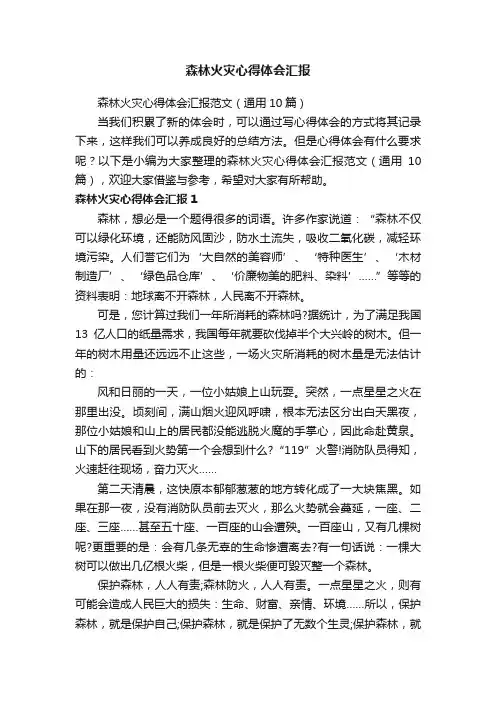 森林火灾心得体会汇报

森林火灾心得体会汇报范文（通用10篇）

当我们积累了新的体会时，可以通过写心得体会的方式将其记录下来，这样我们可以养成良好的总结方法。但是心得体会有什么要求呢？以下是小编为大家整理的森林火灾心得体会汇报范文（通用10篇），欢迎大家借鉴与参考，希望对大家有所帮助。

森林火灾心得体会汇报1

森林，想必是一个题得很多的词语。许多作家说道：“森林不仅可以绿化环境，还能防风固沙，防水土流失，吸收二氧化碳，减轻环境污染。人们誉它们为‘大自然的美容师’、‘特种医生’、‘木材制造厂’、‘绿色品仓库’、‘价廉物美的肥料、染料’……”等等的资料表明：地球离不开森林，人民离不开森林。

可是，您计算过我们一年所消耗的森林吗?据统计，为了满足我国13亿人口的纸量需求，我国每年就要砍伐掉半个大兴岭的树木。但一年的树木用量还远远不止这些，一场火灾所消耗的树木量是无法估计的：

风和日丽的一天，一位小姑娘上山玩耍。突然，一点星星之火在那里出没。顷刻间，满山烟火迎风呼啸，根本无法区分出白天黑夜，那位小姑娘和山上的居民都没能逃脱火魔的手掌心，因此命赴黄泉。山下的居民看到火势第一个会想到什么?“119”火警!消防队员得知，火速赶往现场，奋力灭火……

第二天清晨，这快原本郁郁葱葱的地方转化成了一大块焦黑。如果在那一夜，没有消防队员前去灭火，那么火势就会蔓延，一座、二座、三座……甚至五十座、一百座的山会遭殃。一百座山，又有几棵树呢?更重要的是：会有几条无辜的生命惨遭离去?有一句话说：一棵大树可以做出几亿根火柴，但是一根火柴便可毁灭整一个森林。

保护森林，人人有责;森林防火，人人有责。一点星星之火，则有可能会造成人民巨大的损失：生命、财富、亲情、环境……所以，保护森林，就是保护自己;保护森林，就是保护了无数个生灵;保护森林，就